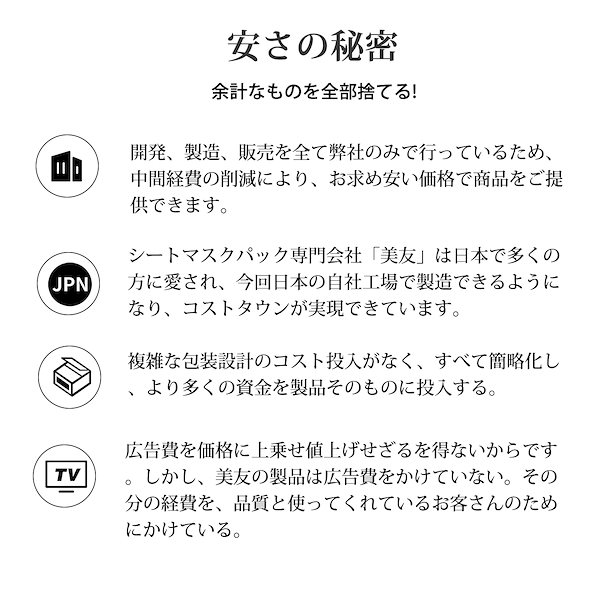 安さの秘密

余計なものを全部捨てる!

開発、製造、販売を全て弊社のみで行っているため、中間経費の削減により、お求め安い価格で商品をご提供できます。

JPN

シートマスクパック専門会社「美友」は日本で多くの方に愛され、今回日本の自社工場で製造できるようになり、コストタウンが実現できています。

複雑な包装設計のコスト投入がなく、すべて簡略化し、より多くの資金を製品そのものに投入する。

TV

広告費を価格に上乗せ値上げせざるを得ないからです。しかし、美友の製品は広告費をかけていない。その分の経費を、品質と使ってくれているお客さんのためにかけている。